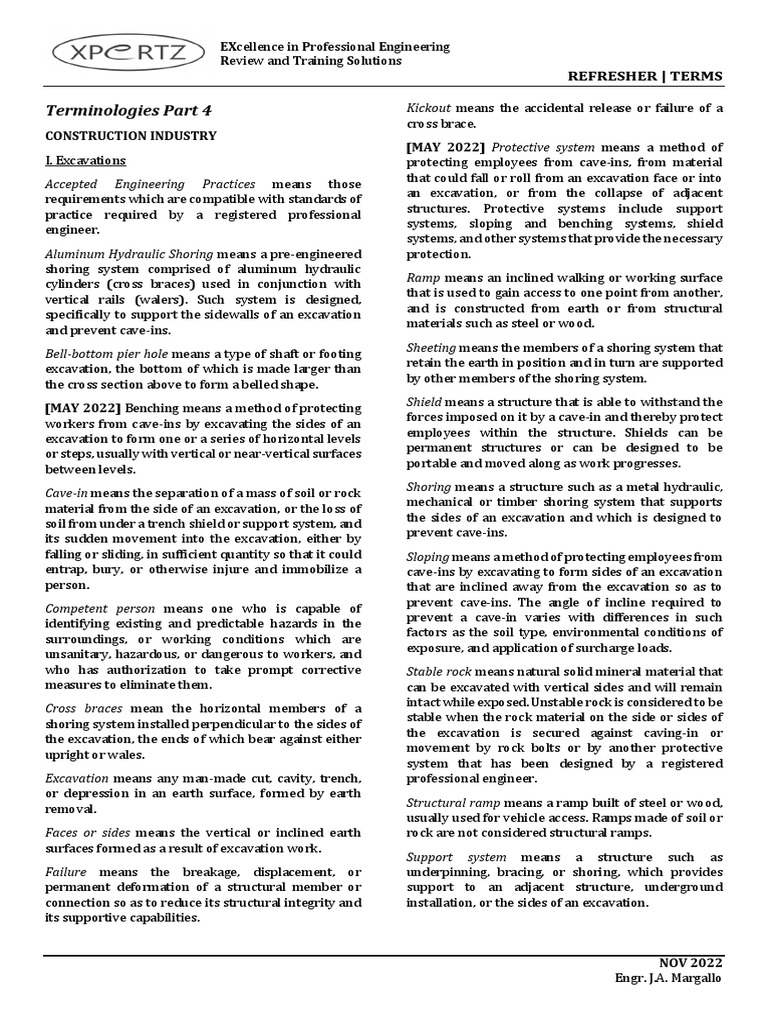 XPERTZ

EXcellence in Professional Engineering
Review and Training Solutions

REFRESHER | TERMS

Terminologies Part 4

CONSTRUCTION INDUSTRY

I. Excavations

Accepted Engineering Practices means those requirements which are compatible with standards of practice required by a registered professional engineer.

Aluminum Hydraulic Shoring means a pre-engineered shoring system comprised of aluminum hydraulic cylinders (cross braces) used in conjunction with vertical rails (walers). Such system is designed, specifically to support the sidewalls of an excavation and prevent cave-ins.

Bell-bottom pier hole means a type of shaft or footing excavation, the bottom of which is made larger than the cross section above to form a belled shape.

[MAY 2022] Benching means a method of protecting workers from cave-ins by excavating the sides of an excavation to form one or a series of horizontal levels or steps, usually with vertical or near-vertical surfaces between levels.

Cave-in means the separation of a mass of soil or rock material from the side of an excavation, or the loss of soil from under a trench shield or support system, and its sudden movement into the excavation, either by falling or sliding, in sufficient quantity so that it could entrap, bury, or otherwise injure and immobilize a person.

Competent person means one who is capable of identifying existing and predictable hazards in the surroundings, or working conditions which are unsanitary, hazardous, or dangerous to workers, and who has authorization to take prompt corrective measures to eliminate them.

Cross braces mean the horizontal members of a shoring system installed perpendicular to the sides of the excavation, the ends of which bear against either upright or wales.

Excavation means any man-made cut, cavity, trench, or depression in an earth surface, formed by earth removal.

Faces or sides means the vertical or inclined earth surfaces formed as a result of excavation work.

Failure means the breakage, displacement, or permanent deformation of a structural member or connection so as to reduce its structural integrity and its supportive capabilities.

Kickout means the accidental release or failure of a cross brace.

[MAY 2022] Protective system means a method of protecting employees from cave-ins, from material that could fall or roll from an excavation face or into an excavation, or from the collapse of adjacent structures. Protective systems include support systems, sloping and benching systems, shield systems, and other systems that provide the necessary protection.

Ramp means an inclined walking or working surface that is used to gain access to one point from another, and is constructed from earth or from structural materials such as steel or wood.

Sheeting means the members of a shoring system that retain the earth in position and in turn are supported by other members of the shoring system.

Shield means a structure that is able to withstand the forces imposed on it by a cave-in and thereby protect employees within the structure. Shields can be permanent structures or can be designed to be portable and moved along as work progresses.

Shoring means a structure such as a metal hydraulic, mechanical or timber shoring system that supports the sides of an excavation and which is designed to prevent cave-ins.

Sloping means a method of protecting employees from cave-ins by excavating to form sides of an excavation that are inclined away from the excavation so as to prevent cave-ins. The angle of incline required to prevent a cave-in varies with differences in such factors as the soil type, environmental conditions of exposure, and application of surcharge loads.

Stable rock means natural solid mineral material that can be excavated with vertical sides and will remain intact while exposed. Unstable rock is considered to be stable when the rock material on the side or sides of the excavation is secured against caving-in or movement by rock bolts or by another protective system that has been designed by a registered professional engineer.

Structural ramp means a ramp built of steel or wood, usually used for vehicle access. Ramps made of soil or rock are not considered structural ramps.

Support system means a structure such as underpinning, bracing, or shoring, which provides support to an adjacent structure, underground installation, or the sides of an excavation.

NOV 2022
Engr. J.A. Margallo